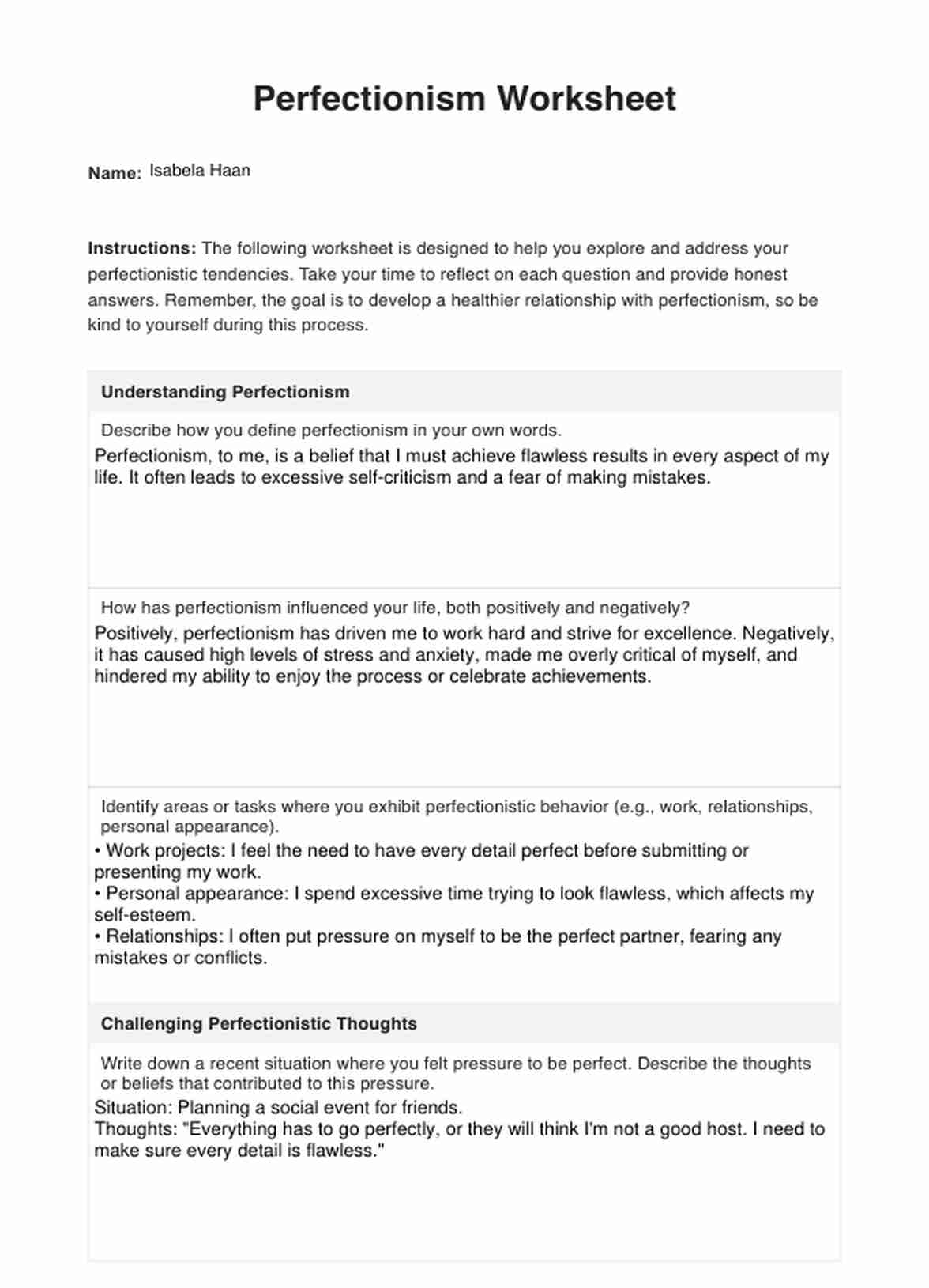 Perfectionism Worksheet

Name: Isabela Haan

Instructions: The following worksheet is designed to help you explore and address your perfectionistic tendencies. Take your time to reflect on each question and provide honest answers. Remember, the goal is to develop a healthier relationship with perfectionism, so be kind to yourself during this process.

Understanding Perfectionism

Describe how you define perfectionism in your own words.

Perfectionism, to me, is a belief that I must achieve flawless results in every aspect of my life. It often leads to excessive self-criticism and a fear of making mistakes.

How has perfectionism influenced your life, both positively and negatively?

Positively, perfectionism has driven me to work hard and strive for excellence. Negatively, it has caused high levels of stress and anxiety, made me overly critical of myself, and hindered my ability to enjoy the process or celebrate achievements.

Identify areas or tasks where you exhibit perfectionistic behavior (e.g., work, relationships, personal appearance).

• Work projects: I feel the need to have every detail perfect before submitting or presenting my work.
• Personal appearance: I spend excessive time trying to look flawless, which affects my self-esteem.
• Relationships: I often put pressure on myself to be the perfect partner, fearing any mistakes or conflicts.

Challenging Perfectionistic Thoughts

Write down a recent situation where you felt pressure to be perfect. Describe the thoughts or beliefs that contributed to this pressure.

Situation: Planning a social event for friends.
Thoughts: "Everything has to go perfectly, or they will think I'm not a good host. I need to make sure every detail is flawless."